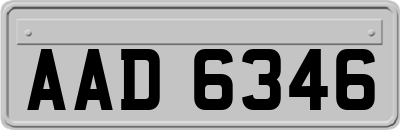 AAD 6346